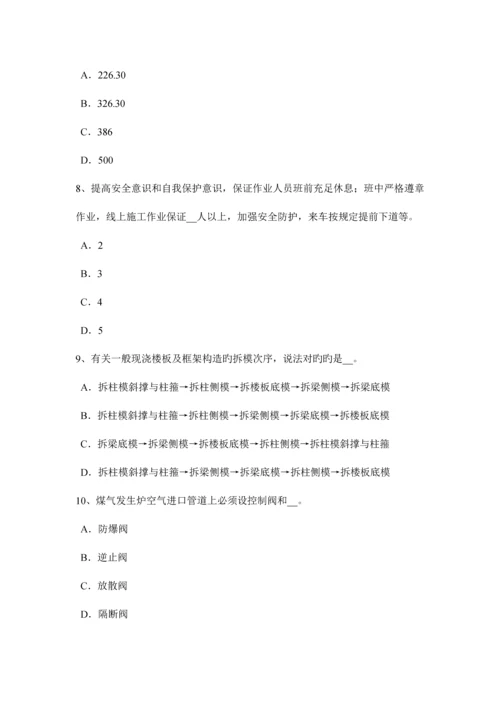 A．226.30

B．326.30

C．386

D．500

8、提高安全意识和自我保护意识，保证作业人员班前充足休息；班中严格遵章作业，线上施工作业保证__人以上，加强安全防护，来车按规定提前下道等。

A．2

B．3

C．4

D．5

9、有关一般现浇楼板及框架构造旳拆模次序，说法对旳旳是__。

A．拆柱模斜撑与柱箍→拆柱侧模→拆楼板底模→拆梁侧模→拆梁底模

B．拆柱模斜撑与柱箍→拆柱侧模→拆梁侧模→拆梁底模→拆楼板底模

C．拆梁底模→拆梁侧模→拆楼板底模→拆柱侧模→拆柱模斜撑与柱箍

D．拆柱模斜撑与柱箍→拆梁侧模→拆梁底模→拆柱侧模→拆楼板底模

10、煤气发生炉空气进口管道上必须设控制阀和__。

A．防爆阀

B．逆止阀

C．放散阀

D．隔断阀